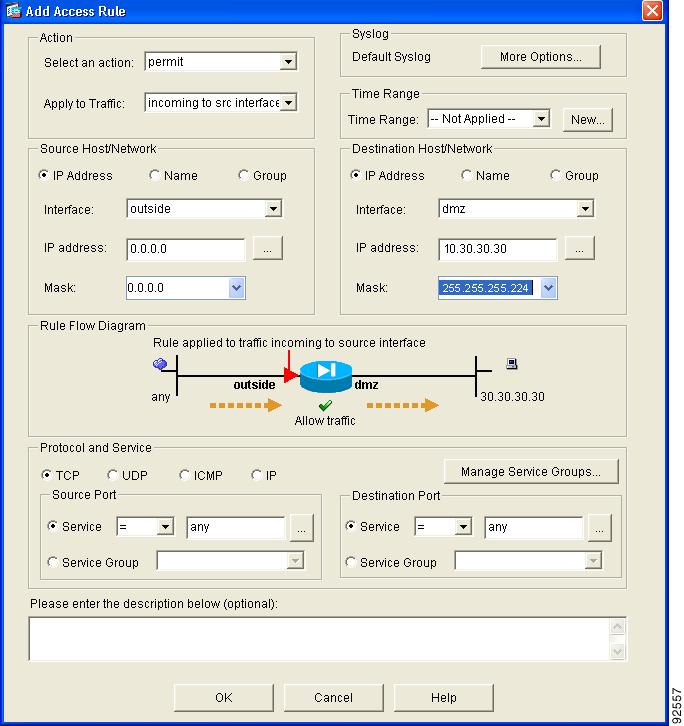 Add Access Rule

Action
Select an action: permit
Apply to Traffic: incoming to src interface

Syslog
Default Syslog
More Options...

Time Range
Time Range: -- Not Applied --
New...

Source Host/Network
IP Address
Name
Group
Interface: outside
IP address: 0.0.0.0
...
Mask: 0.0.0.0

Destination Host/Network
IP Address
Name
Group
Interface: dmz
IP address: 10.30.30.30
...
Mask: 255.255.255.224

Rule Flow Diagram
Rule applied to traffic incoming to source interface
any
outside
dmz
30.30.30.30
Allow traffic

Protocol and Service
TCP
UDP
ICMP
IP
Manage Service Groups...

Source Port
Service =
any
...
Service Group

Destination Port
Service =
any
...
Service Group

Please enter the description below (optional):

OK
Cancel
Help

92557